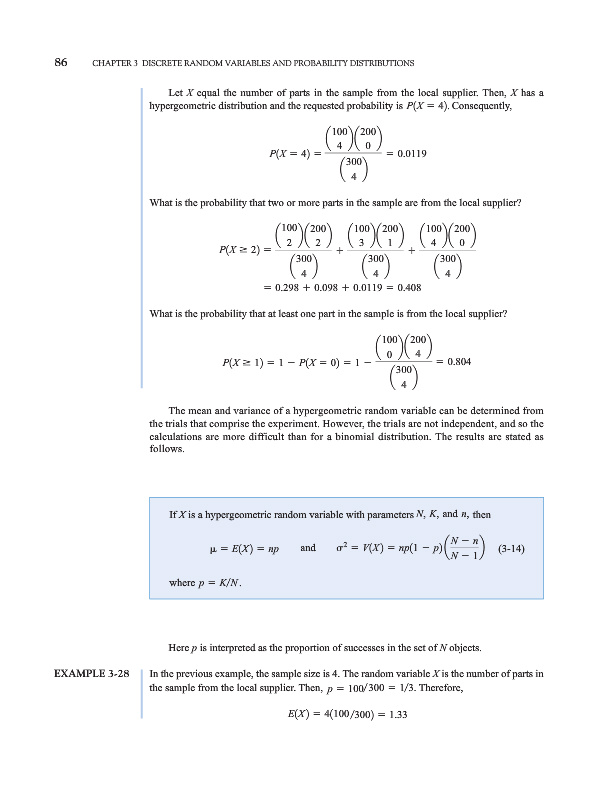 86 CHAPTER 3 DISCRETE RANDOM VARIABLES AND PROBABILITY DISTRIBUTIONS

Let $X$ equal the number of parts in the sample from the local supplier. Then, $X$ has a hypergeometric distribution and the requested probability is $P(X = 4)$. Consequently,

$$P(X = 4) = \frac{\binom{100}{4}\binom{200}{0}}{\binom{300}{4}} = 0.0119$$

What is the probability that two or more parts in the sample are from the local supplier?

$$P(X \geq 2) = \frac{\binom{100}{2}\binom{200}{2}}{\binom{300}{4}} + \frac{\binom{100}{3}\binom{200}{1}}{\binom{300}{4}} + \frac{\binom{100}{4}\binom{200}{0}}{\binom{300}{4}}$$
$$= 0.298 + 0.098 + 0.0119 = 0.408$$

What is the probability that at least one part in the sample is from the local supplier?

$$P(X \geq 1) = 1 - P(X = 0) = 1 - \frac{\binom{100}{0}\binom{200}{4}}{\binom{300}{4}} = 0.804$$

The mean and variance of a hypergeometric random variable can be determined from the trials that comprise the experiment. However, the trials are not independent, and so the calculations are more difficult than for a binomial distribution. The results are stated as follows.

If $X$ is a hypergeometric random variable with parameters $N$, $K$, and $n$, then

$$\mu = E(X) = np \quad \text{and} \quad \sigma^2 = V(X) = np(1 - p)\left(\frac{N - n}{N - 1}\right) \quad (3\text{-}14)$$

where $p = K/N$.

Here $p$ is interpreted as the proportion of successes in the set of $N$ objects.

EXAMPLE 3-28 In the previous example, the sample size is 4. The random variable $X$ is the number of parts in the sample from the local supplier. Then, $p = 100/300 = 1/3$. Therefore,

$$E(X) = 4(100/300) = 1.33$$